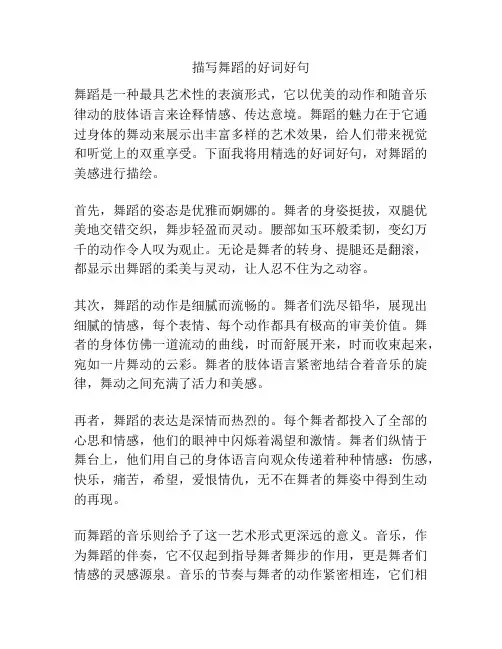 描写舞蹈的好词好句

舞蹈是一种最具艺术性的表演形式，它以优美的动作和随音乐律动的肢体语言来诠释情感、传达意境。舞蹈的魅力在于它通过身体的舞动来展示出丰富多样的艺术效果，给人们带来视觉和听觉上的双重享受。下面我将用精选的好词好句，对舞蹈的美感进行描绘。

首先，舞蹈的姿态是优雅而婀娜的。舞者的身姿挺拔，双腿优美地交错交织，舞步轻盈而灵动。腰部如玉环般柔韧，变幻万千的动作令人叹为观止。无论是舞者的转身、提腿还是翻滚，都显示出舞蹈的柔美与灵动，让人忍不住为之动容。

其次，舞蹈的动作是细腻而流畅的。舞者们洗尽铅华，展现出细腻的情感，每个表情、每个动作都具有极高的审美价值。舞者的身体仿佛一道流动的曲线，时而舒展开来，时而收束起来，宛如一片舞动的云彩。舞者的肢体语言紧密地结合着音乐的旋律，舞动之间充满了活力和美感。

再者，舞蹈的表达是深情而热烈的。每个舞者都投入了全部的心思和情感，他们的眼神中闪烁着渴望和激情。舞者们纵情于舞台上，他们用自己的身体语言向观众传递着种种情感：伤感，快乐，痛苦，希望，爱恨情仇，无不在舞者的舞姿中得到生动的再现。

而舞蹈的音乐则给予了这一艺术形式更深远的意义。音乐，作为舞蹈的伴奏，它不仅起到指导舞者舞步的作用，更是舞者们情感的灵感源泉。音乐的节奏与舞者的动作紧密相连，它们相